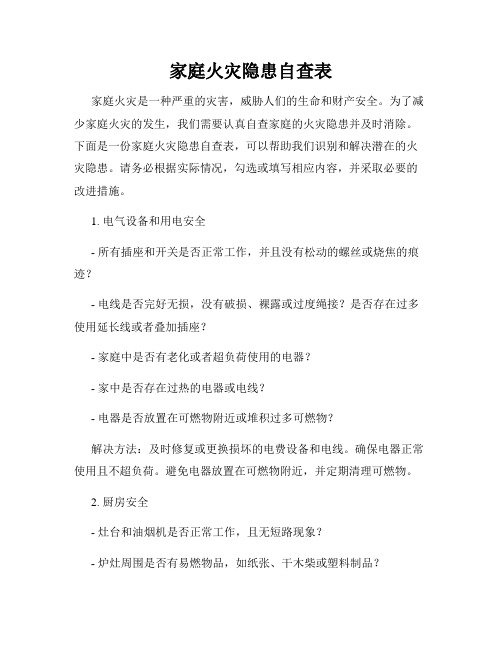 家庭火灾隐患自查表

家庭火灾是一种严重的灾害，威胁人们的生命和财产安全。为了减少家庭火灾的发生，我们需要认真自查家庭的火灾隐患并及时消除。下面是一份家庭火灾隐患自查表，可以帮助我们识别和解决潜在的火灾隐患。请务必根据实际情况，勾选或填写相应内容，并采取必要的改进措施。

1. 电气设备和用电安全

- 所有插座和开关是否正常工作，并且没有松动的螺丝或烧焦的痕迹？

- 电线是否完好无损，没有破损、裸露或过度绳接？是否存在过多使用延长线或者叠加插座？

- 家庭中是否有老化或者超负荷使用的电器？

- 家中是否存在过热的电器或电线？

- 电器是否放置在可燃物附近或堆积过多可燃物？

解决方法：及时修复或更换损坏的电费设备和电线。确保电器正常使用且不超负荷。避免电器放置在可燃物附近，并定期清理可燃物。

2. 厨房安全

- 灶台和油烟机是否正常工作，且无短路现象？

- 炉灶周围是否有易燃物品，如纸张、干木柴或塑料制品？